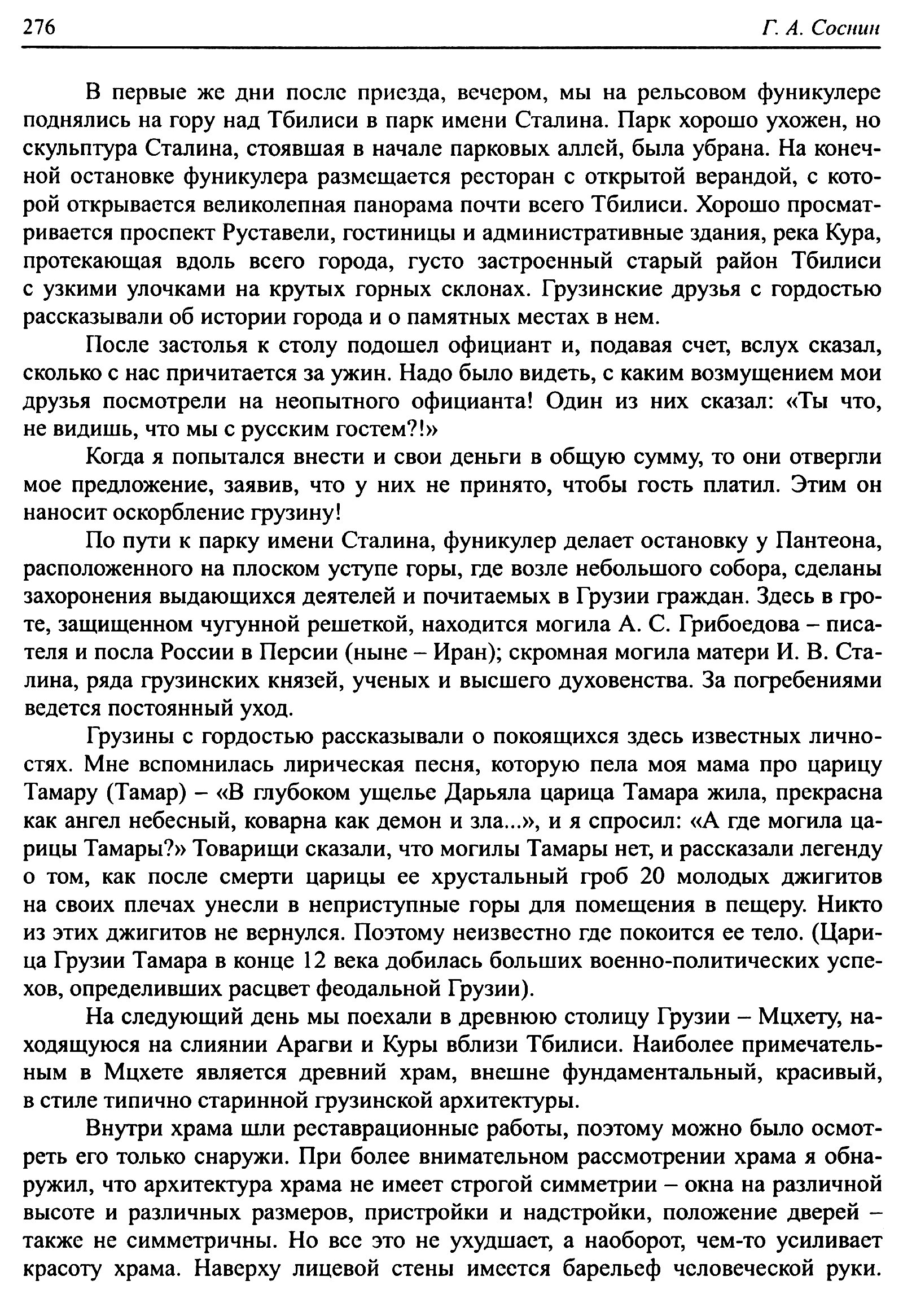 276

Г. А. Соснин

В первые же дни после приезда, вечером, мы на рельсовом фуникулере поднялись на гору над Тбилиси в парк имени Сталина. Парк хорошо ухожен, но скульптура Сталина, стоявшая в начале парковых аллей, была убрана. На конечной остановке фуникулера размещается ресторан с открытой верандой, с которой открывается великолепная панорама почти всего Тбилиси. Хорошо просматривается проспект Руставели, гостиницы и административные здания, река Кура, протекающая вдоль всего города, густо застроенный старый район Тбилиси с узкими улочками на крутых горных склонах. Грузинские друзья с гордостью рассказывали об истории города и о памятных местах в нем.

После застолья к столу подошел официант и, подавая счет, вслух сказал, сколько с нас причитается за ужин. Надо было видеть, с каким возмущением мои друзья посмотрели на неопытного официанта! Один из них сказал: «Ты что, не видишь, что мы с русским гостем?!»

Когда я попытался внести и свои деньги в общую сумму, то они отвергли мое предложение, заявив, что у них не принято, чтобы гость платил. Этим он наносит оскорбление грузину!

По пути к парку имени Сталина, фуникулер делает остановку у Пантеона, расположенного на плоском уступе горы, где возле небольшого собора, сделаны захоронения выдающихся деятелей и почитаемых в Грузии граждан. Здесь в гроте, защищенном чугунной решеткой, находится могила А. С. Грибоедова – писателя и посла России в Персии (ныне – Иран); скромная могила матери И. В. Сталина, ряда грузинских князей, ученых и высшего духовенства. За погребениями ведется постоянный уход.

Грузины с гордостью рассказывали о покоящихся здесь известных личностях. Мне вспомнилась лирическая песня, которую пела моя мама про царицу Тамару (Тамар) – «В глубоком ущелье Дарьяла царица Тамара жила, прекрасна как ангел небесный, коварна как демон и зла...», и я спросил: «А где могила царицы Тамары?» Товарищи сказали, что могилы Тамары нет, и рассказали легенду о том, как после смерти царицы ее хрустальный гроб 20 молодых джигитов на своих плечах унесли в неприступные горы для помещения в пещеру. Никто из этих джигитов не вернулся. Поэтому неизвестно где покоится ее тело. (Царица Грузии Тамара в конце 12 века добилась больших военно-политических успехов, определивших расцвет феодальной Грузии).

На следующий день мы поехали в древнюю столицу Грузии – Мцхету, находящуюся на слиянии Арагви и Куры вблизи Тбилиси. Наиболее примечательным в Мцхете является древний храм, внешне фундаментальный, красивый, в стиле типично старинной грузинской архитектуры.

Внутри храма шли реставрационные работы, поэтому можно было осмотреть его только снаружи. При более внимательном рассмотрении храма я обнаружил, что архитектура храма не имеет строгой симметрии – окна на различной высоте и различных размеров, пристройки и надстройки, положение дверей – также не симметричны. Но все это не ухудшает, а наоборот, чем-то усиливает красоту храма. Наверху лицевой стены имеется барельеф человеческой руки.